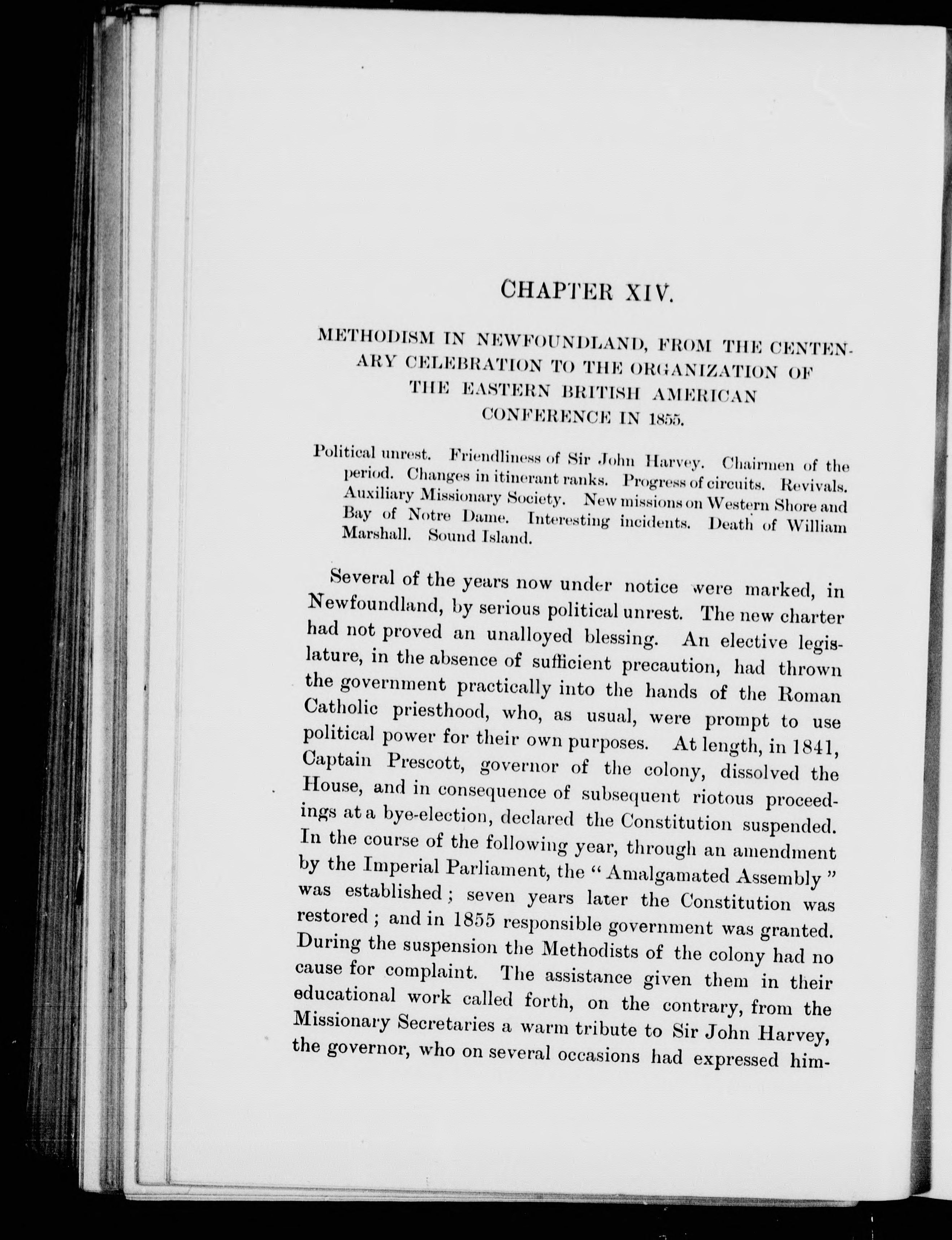 CHAPTER XIV.

METHODISM IN NEWFOUNDLAND, FROM THE CENTENARY CELEBRATION TO THE ORGANIZATION OF THE EASTERN BRITISH AMERICAN CONFERENCE IN 1855.

Political unrest. Friendliness of Sir John Harvey. Chairmen of the period. Changes in itinerant ranks. Progress of circuits. Revivals. Auxiliary Missionary Society. New missions on Western Shore and Bay of Notre Dame. Interesting incidents. Death of William Marshall. Sound Island.

Several of the years now under notice were marked, in Newfoundland, by serious political unrest. The new charter had not proved an unalloyed blessing. An elective legislature, in the absence of sufficient precaution, had thrown the government practically into the hands of the Roman Catholic priesthood, who, as usual, were prompt to use political power for their own purposes. At length, in 1841, Captain Prescott, governor of the colony, dissolved the House, and in consequence of subsequent riotous proceedings at a bye-election, declared the Constitution suspended. In the course of the following year, through an amendment by the Imperial Parliament, the "Amalgamated Assembly" was established; seven years later the Constitution was restored; and in 1855 responsible government was granted. During the suspension the Methodists of the colony had no cause for complaint. The assistance given them in their educational work called forth, on the contrary, from the Missionary Secretaries a warm tribute to Sir John Harvey, the governor, who on several occasions had expressed him-